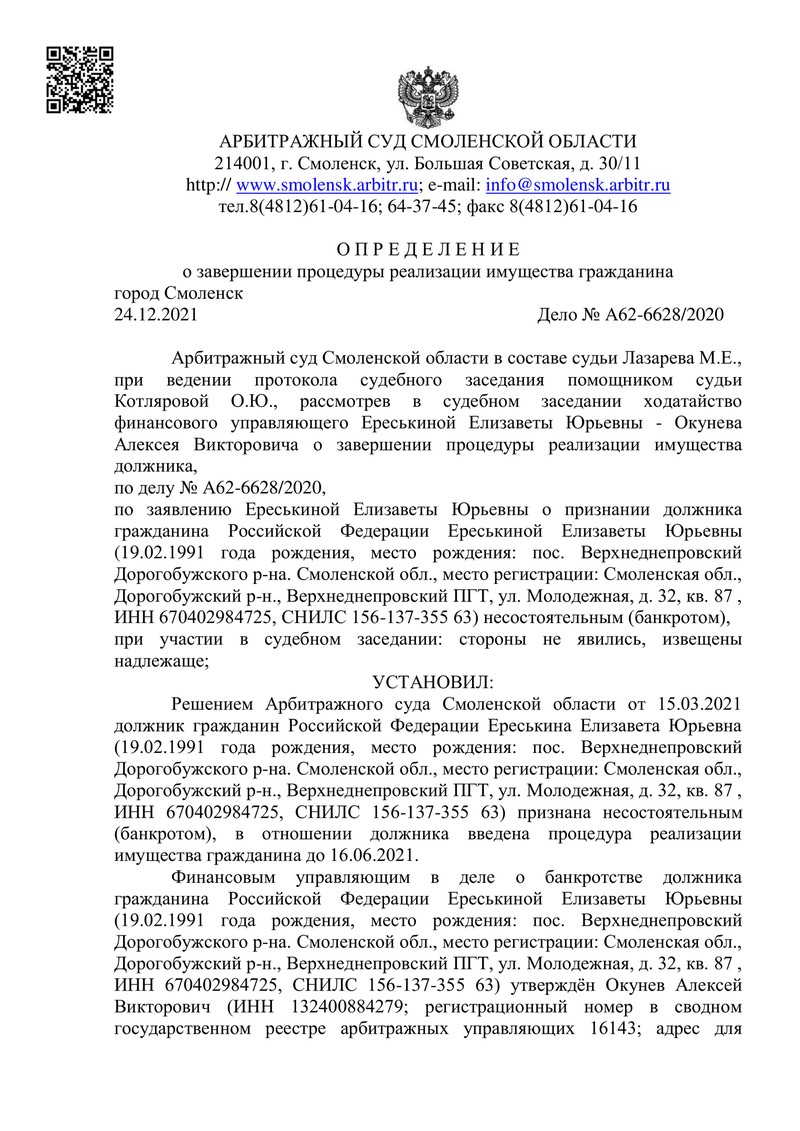 АРБИТРАЖНЫЙ СУД СМОЛЕНСКОЙ ОБЛАСТИ
214001, г. Смоленск, ул. Большая Советская, д. 30/11
http:// www.smolensk.arbitr.ru; e-mail: info@smolensk.arbitr.ru
тел.8(4812)61-04-16; 64-37-45; факс 8(4812)61-04-16

О П Р Е Д Е Л Е Н И Е
о завершении процедуры реализации имущества гражданина
город Смоленск
24.12.2021 Дело № А62-6628/2020

Арбитражный суд Смоленской области в составе судьи Лазарева М.Е., при ведении протокола судебного заседания помощником судьи Котляровой О.Ю., рассмотрев в судебном заседании ходатайство финансового управляющего Ереськиной Елизаветы Юрьевны - Окунева Алексея Викторовича о завершении процедуры реализации имущества должника,
по делу № А62-6628/2020,
по заявлению Ереськиной Елизаветы Юрьевны о признании должника гражданина Российской Федерации Ереськиной Елизаветы Юрьевны (19.02.1991 года рождения, место рождения: пос. Верхнеднепровский Дорогобужского р-на. Смоленской обл., место регистрации: Смоленская обл., Дорогобужский р-н., Верхнеднепровский ПГТ, ул. Молодежная, д. 32, кв. 87 , ИНН 670402984725, СНИЛС 156-137-355 63) несостоятельным (банкротом),
при участии в судебном заседании: стороны не явились, извещены надлежаще;
УСТАНОВИЛ:
Решением Арбитражного суда Смоленской области от 15.03.2021 должник гражданин Российской Федерации Ереськина Елизавета Юрьевна (19.02.1991 года рождения, место рождения: пос. Верхнеднепровский Дорогобужского р-на. Смоленской обл., место регистрации: Смоленская обл., Дорогобужский р-н., Верхнеднепровский ПГТ, ул. Молодежная, д. 32, кв. 87 , ИНН 670402984725, СНИЛС 156-137-355 63) признана несостоятельным (банкротом), в отношении должника введена процедура реализации имущества гражданина до 16.06.2021.
Финансовым управляющим в деле о банкротстве должника гражданина Российской Федерации Ереськиной Елизаветы Юрьевны (19.02.1991 года рождения, место рождения: пос. Верхнеднепровский Дорогобужского р-на. Смоленской обл., место регистрации: Смоленская обл., Дорогобужский р-н., Верхнеднепровский ПГТ, ул. Молодежная, д. 32, кв. 87 , ИНН 670402984725, СНИЛС 156-137-355 63) утверждён Окунев Алексей Викторович (ИНН 132400884279; регистрационный номер в сводном государственном реестре арбитражных управляющих 16143; адрес для